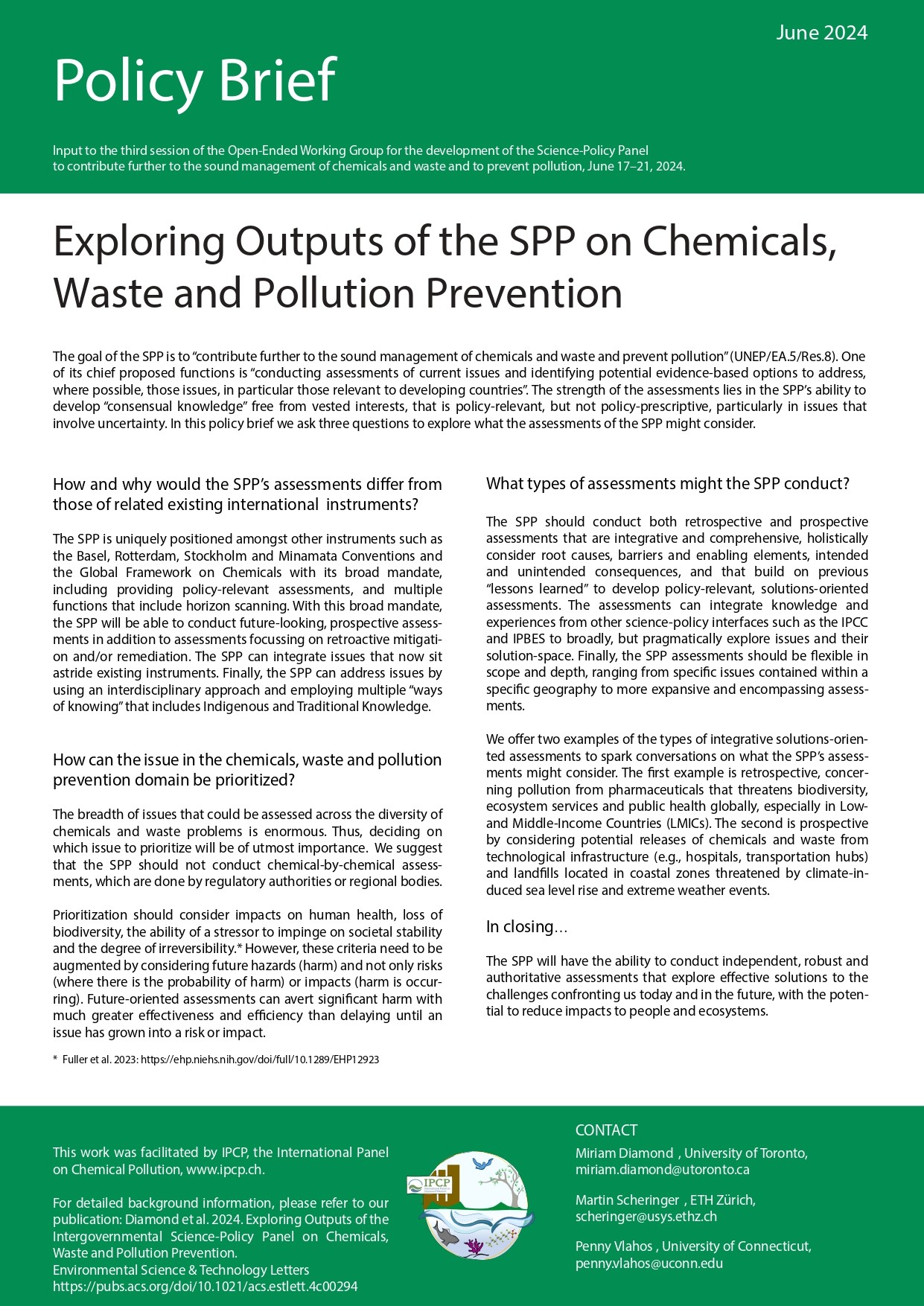 June 2024

Policy Brief

Input to the third session of the Open-Ended Working Group for the development of the Science-Policy Panel to contribute further to the sound management of chemicals and waste and to prevent pollution, June 17–21, 2024.

Exploring Outputs of the SPP on Chemicals, Waste and Pollution Prevention

The goal of the SPP is to "contribute further to the sound management of chemicals and waste and prevent pollution" (UNEP/EA.5/Res.8). One of its chief proposed functions is "conducting assessments of current issues and identifying potential evidence-based options to address, where possible, those issues, in particular those relevant to developing countries". The strength of the assessments lies in the SPP's ability to develop "consensual knowledge" free from vested interests, that is policy-relevant, but not policy-prescriptive, particularly in issues that involve uncertainty. In this policy brief we ask three questions to explore what the assessments of the SPP might consider.

How and why would the SPP's assessments differ from those of related existing international instruments?

The SPP is uniquely positioned amongst other instruments such as the Basel, Rotterdam, Stockholm and Minamata Conventions and the Global Framework on Chemicals with its broad mandate, including providing policy-relevant assessments, and multiple functions that include horizon scanning. With this broad mandate, the SPP will be able to conduct future-looking, prospective assessments in addition to assessments focussing on retroactive mitigation and/or remediation. The SPP can integrate issues that now sit astride existing instruments. Finally, the SPP can address issues by using an interdisciplinary approach and employing multiple "ways of knowing" that includes Indigenous and Traditional Knowledge.

How can the issue in the chemicals, waste and pollution prevention domain be prioritized?

The breadth of issues that could be assessed across the diversity of chemicals and waste problems is enormous. Thus, deciding on which issue to prioritize will be of utmost importance. We suggest that the SPP should not conduct chemical-by-chemical assessments, which are done by regulatory authorities or regional bodies.

Prioritization should consider impacts on human health, loss of biodiversity, the ability of a stressor to impinge on societal stability and the degree of irreversibility.* However, these criteria need to be augmented by considering future hazards (harm) and not only risks (where there is the probability of harm) or impacts (harm is occurring). Future-oriented assessments can avert significant harm with much greater effectiveness and efficiency than delaying until an issue has grown into a risk or impact.

* Fuller et al. 2023: https://ehp.niehs.nih.gov/doi/full/10.1289/EHP12923

What types of assessments might the SPP conduct?

The SPP should conduct both retrospective and prospective assessments that are integrative and comprehensive, holistically consider root causes, barriers and enabling elements, intended and unintended consequences, and that build on previous "lessons learned" to develop policy-relevant, solutions-oriented assessments. The assessments can integrate knowledge and experiences from other science-policy interfaces such as the IPCC and IPBES to broadly, but pragmatically explore issues and their solution-space. Finally, the SPP assessments should be flexible in scope and depth, ranging from specific issues contained within a specific geography to more expansive and encompassing assessments.

We offer two examples of the types of integrative solutions-oriented assessments to spark conversations on what the SPP's assessments might consider. The first example is retrospective, concerning pollution from pharmaceuticals that threatens biodiversity, ecosystem services and public health globally, especially in Low- and Middle-Income Countries (LMICs). The second is prospective by considering potential releases of chemicals and waste from technological infrastructure (e.g., hospitals, transportation hubs) and landfills located in coastal zones threatened by climate-induced sea level rise and extreme weather events.

In closing...

The SPP will have the ability to conduct independent, robust and authoritative assessments that explore effective solutions to the challenges confronting us today and in the future, with the potential to reduce impacts to people and ecosystems.

This work was facilitated by IPCP, the International Panel on Chemical Pollution, www.ipcp.ch.

For detailed background information, please refer to our publication: Diamond et al. 2024. Exploring Outputs of the Intergovernmental Science-Policy Panel on Chemicals, Waste and Pollution Prevention.
Environmental Science & Technology Letters
https://pubs.acs.org/doi/10.1021/acs.estlett.4c00294

IPCP

CONTACT
Miriam Diamond , University of Toronto, miriam.diamond@utoronto.ca

Martin Scheringer , ETH Zürich, scheringer@usys.ethz.ch

Penny Vlahos , University of Connecticut, penny.vlahos@uconn.edu